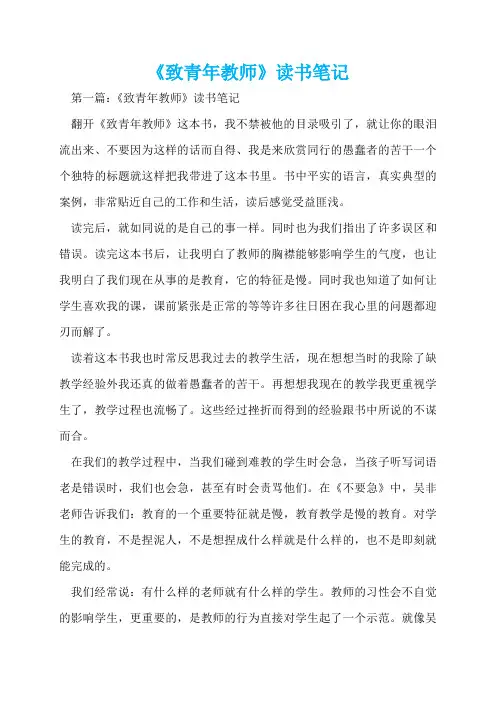 《致青年教师》读书笔记

第一篇:《致青年教师》读书笔记

翻开《致青年教师》这本书，我不禁被他的目录吸引了，就让你的眼泪流出来、不要因为这样的话而自得、我是来欣赏同行的愚蠢者的苦干一个个独特的标题就这样把我带进了这本书里。书中平实的语言，真实典型的案例，非常贴近自己的工作和生活，读后感觉受益匪浅。

读完后，就如同说的是自己的事一样。同时也为我们指出了许多误区和错误。读完这本书后，让我明白了教师的胸襟能够影响学生的气度，也让我明白了我们现在从事的是教育，它的特征是慢。同时我也知道了如何让学生喜欢我的课，课前紧张是正常的等等许多往日困在我心里的问题都迎刃而解了。

读着这本书我也时常反思我过去的教学生活，现在想想当时的我除了缺教学经验外我还真的做着愚蠢者的苦干。再想想我现在的教学我更重视学生了，教学过程也流畅了。这些经过挫折而得到的经验跟书中所说的不谋而合。

在我们的教学过程中，当我们碰到难教的学生时会急，当孩子听写词语老是错误时，我们也会急，甚至有时会责骂他们。在《不要急》中，吴非老师告诉我们：教育的一个重要特征就是慢，教育教学是慢的教育。对学生的教育，不是捏泥人，不是想捏成什么样就是什么样的，也不是即刻就能完成的。

我们经常说：有什么样的老师就有什么样的学生。教师的习性会不自觉的影响学生，更重要的，是教师的行为直接对学生起了一个示范。就像吴